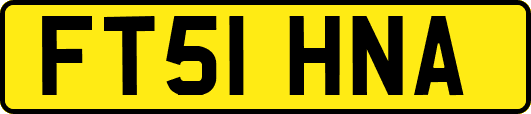 FT51 HNA